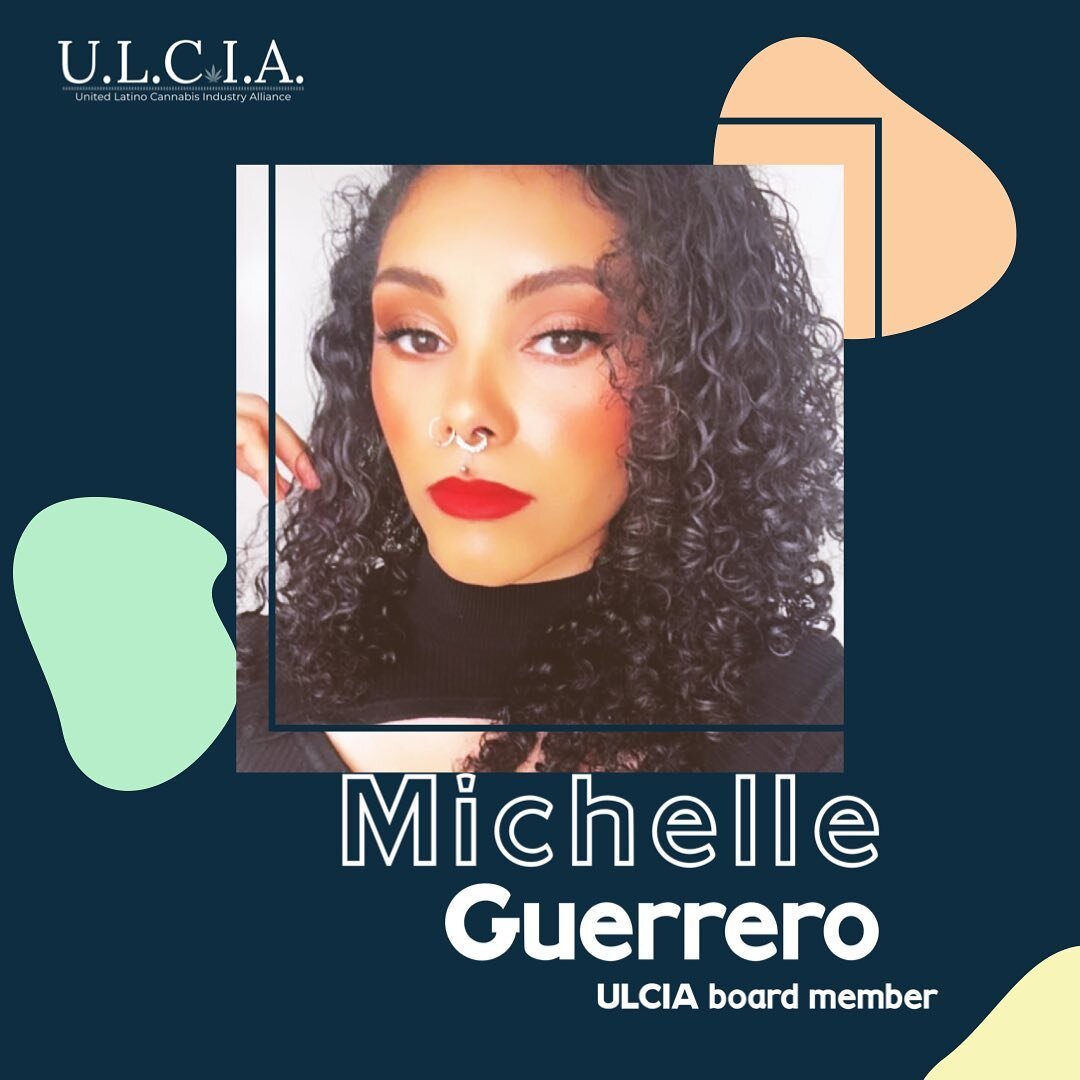 U.L.C.I.A.
United Latino Cannabis Industry Alliance

Michelle
Guerrero
ULCIA board member